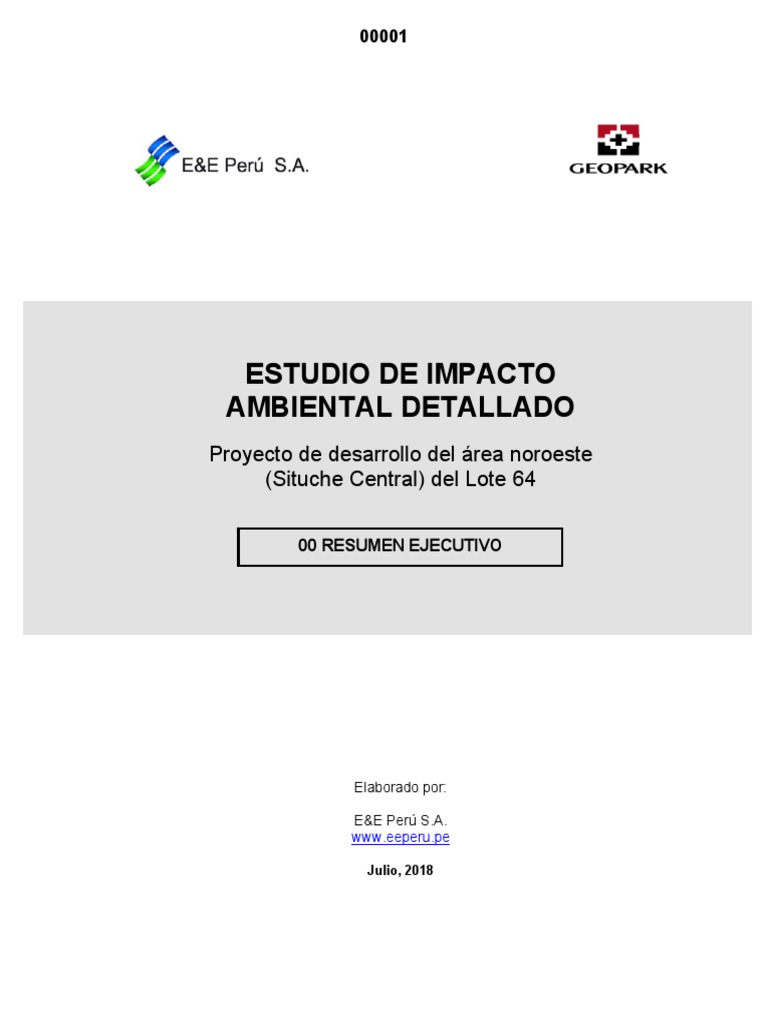 00001

E&E Perú S.A.

GEOPARK

ESTUDIO DE IMPACTO
AMBIENTAL DETALLADO

Proyecto de desarrollo del área noroeste
(Situche Central) del Lote 64

00 RESUMEN EJECUTIVO

Elaborado por:

E&E Perú S.A.
www.eeperu.pe

Julio, 2018